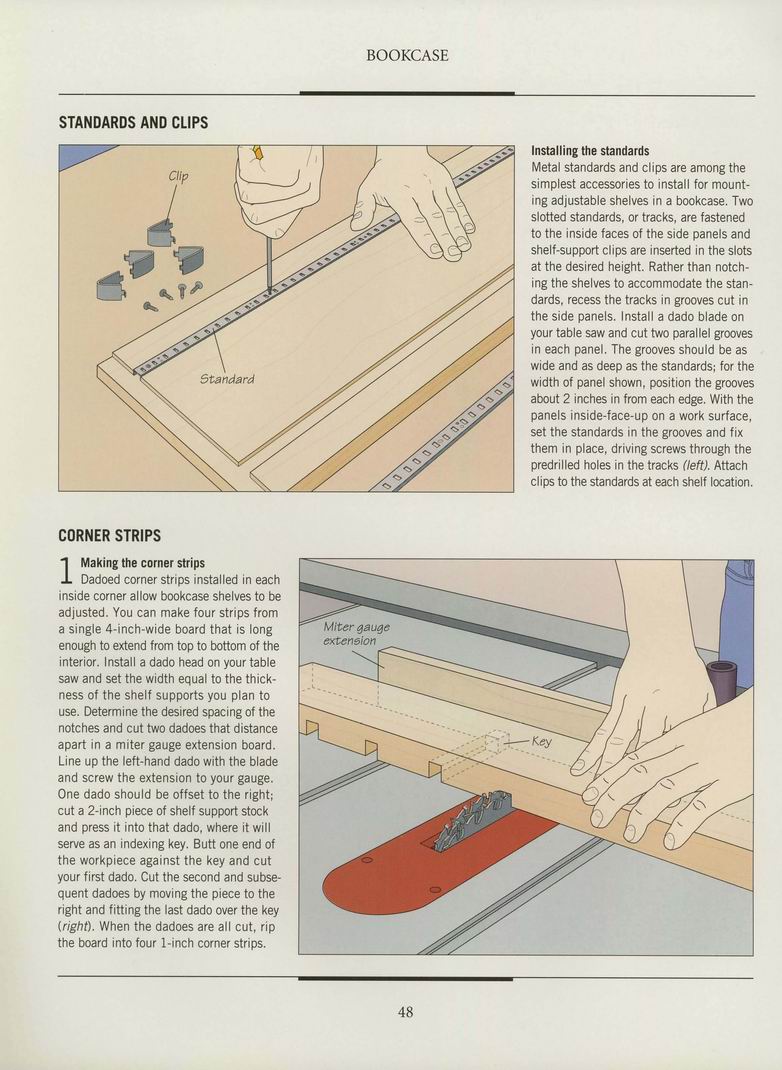 BOOKCASE

STANDARDS AND CLIPS

Clip

Standard

Installing the standards
Metal standards and clips are among the simplest accessories to install for mounting adjustable shelves in a bookcase. Two slotted standards, or tracks, are fastened to the inside faces of the side panels and shelf-support clips are inserted in the slots at the desired height. Rather than notching the shelves to accommodate the standards, recess the tracks in grooves cut in the side panels. Install a dado blade on your table saw and cut two parallel grooves in each panel. The grooves should be as wide and as deep as the standards; for the width of panel shown, position the grooves about 2 inches in from each edge. With the panels inside-face-up on a work surface, set the standards in the grooves and fix them in place, driving screws through the predrilled holes in the tracks (left). Attach clips to the standards at each shelf location.

CORNER STRIPS

1 Making the corner strips
Dadoed corner strips installed in each inside corner allow bookcase shelves to be adjusted. You can make four strips from a single 4-inch-wide board that is long enough to extend from top to bottom of the interior. Install a dado head on your table saw and set the width equal to the thickness of the shelf supports you plan to use. Determine the desired spacing of the notches and cut two dadoes that distance apart in a miter gauge extension board. Line up the left-hand dado with the blade and screw the extension to your gauge. One dado should be offset to the right; cut a 2-inch piece of shelf support stock and press it into that dado, where it will serve as an indexing key. Butt one end of the workpiece against the key and cut your first dado. Cut the second and subsequent dadoes by moving the piece to the right and fitting the last dado over the key (right). When the dadoes are all cut, rip the board into four 1-inch corner strips.

Miter gauge extension

Key

48